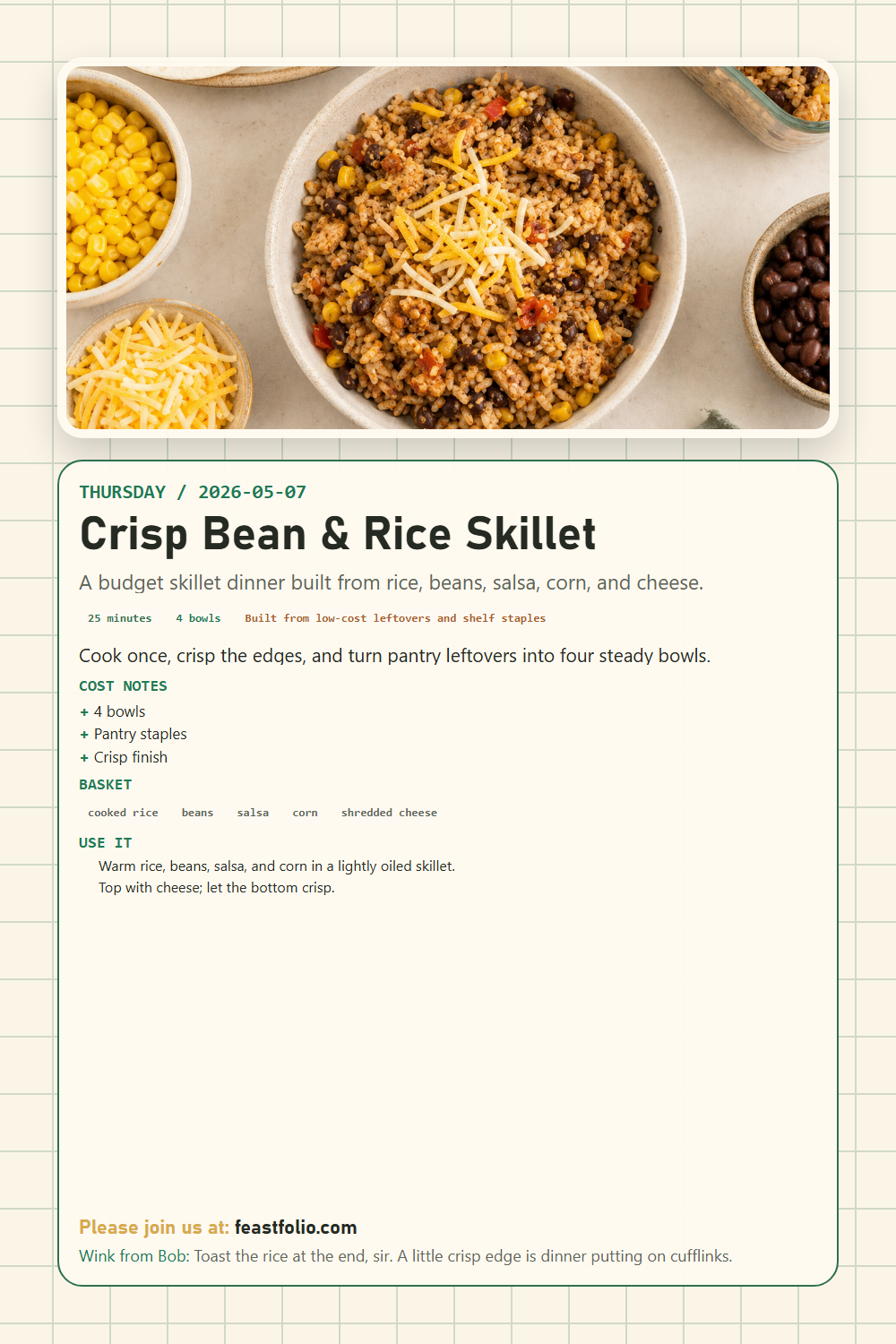 THURSDAY / 2026-05-07

Crisp Bean & Rice Skillet

A budget skillet dinner built from rice, beans, salsa, corn, and cheese.

25 minutes 4 bowls Built from low-cost leftovers and shelf staples

Cook once, crisp the edges, and turn pantry leftovers into four steady bowls.

COST NOTES

+ 4 bowls
+ Pantry staples
+ Crisp finish

BASKET

cooked rice beans salsa corn shredded cheese

USE IT

Warm rice, beans, salsa, and corn in a lightly oiled skillet.
Top with cheese; let the bottom crisp.

Please join us at: feastfolio.com

Wink from Bob: Toast the rice at the end, sir. A little crisp edge is dinner putting on cufflinks.